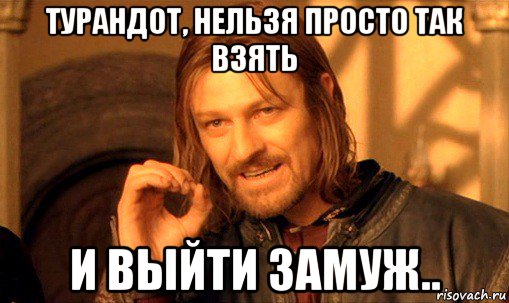 ТУРАНДОТ, НЕЛЬЗЯ ПРОСТО ТАК ВЗЯТЬ

И ВЫЙТИ ЗАМУЖ..

risovach.ru